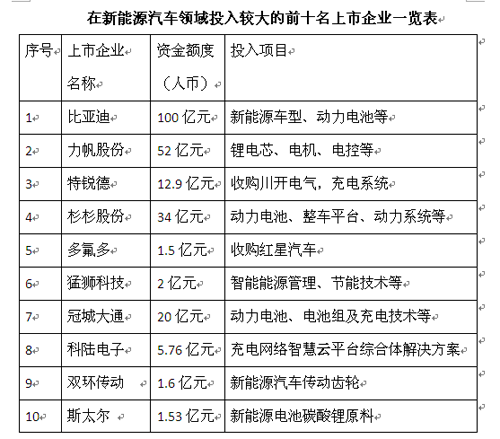 在新能源汽车领域投入较大的前十名上市企业一览表

| 序号 | 上市企业名称 | 资金额度（人币） | 投入项目 |
|---|---|---|---|
| 1 | 比亚迪 | 100 亿元 | 新能源车型、动力电池等 |
| 2 | 力帆股份 | 52 亿元 | 锂电芯、电机、电控等 |
| 3 | 特锐德 | 12.9 亿元 | 收购川开电气，充电系统 |
| 4 | 杉杉股份 | 34 亿元 | 动力电池、整车平台、动力系统等 |
| 5 | 多氟多 | 1.5 亿元 | 收购红星汽车 |
| 6 | 猛狮科技 | 2 亿元 | 智能能源管理、节能技术等 |
| 7 | 冠城大通 | 20 亿元 | 动力电池、电池组及充电技术等 |
| 8 | 科陆电子 | 5.76 亿元 | 充电网络智慧云平台综合体解决方案 |
| 9 | 双环传动 | 1.6 亿元 | 新能源汽车传动齿轮 |
| 10 | 斯太尔 | 1.53 亿元 | 新能源电池碳酸锂原料 |